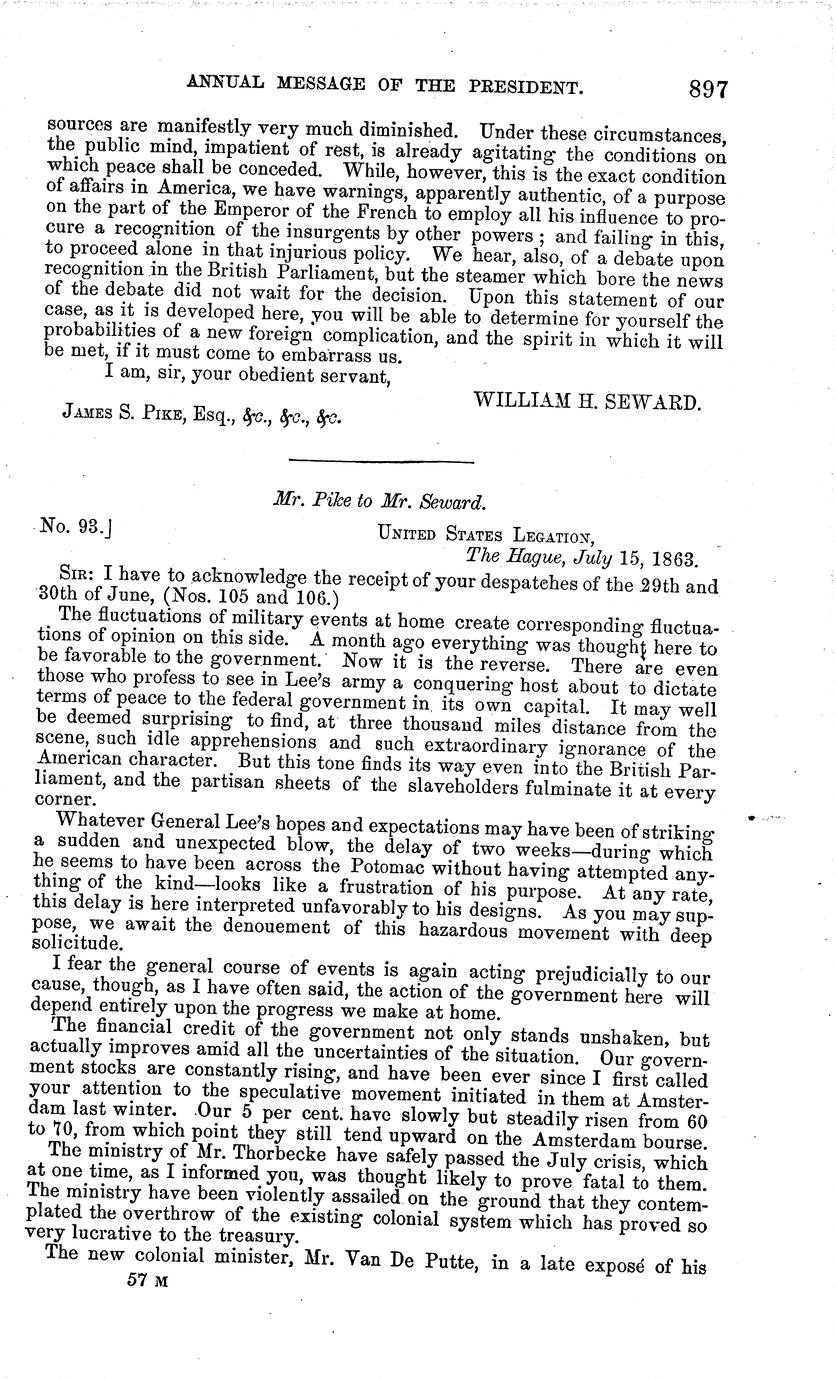 ANNUAL MESSAGE OF THE PRESIDENT. 897

sources are manifestly very much diminished. Under these circumstances, the public mind, impatient of rest, is already agitating the conditions on which peace shall be conceded. While, however, this is the exact condition of affairs in America, we have warnings, apparently authentic, of a purpose on the part of the Emperor of the French to employ all his influence to procure a recognition of the insurgents by other powers; and failing in this, to proceed alone in that injurious policy. We hear, also, of a debate upon recognition in the British Parliament, but the steamer which bore the news of the debate did not wait for the decision. Upon this statement of our case, as it is developed here, you will be able to determine for yourself the probabilities of a new foreign complication, and the spirit in which it will be met, if it must come to embarrass us.

I am, sir, your obedient servant,

WILLIAM H. SEWARD.

JAMES S. PIKE, Esq., &c., &c., &c.

Mr. Pike to Mr. Seward.

No. 93.]

UNITED STATES LEGATION,
The Hague, July 15, 1863.

SIR: I have to acknowledge the receipt of your despatches of the 29th and 30th of June, (Nos. 105 and 106.)

The fluctuations of military events at home create corresponding fluctuations of opinion on this side. A month ago everything was thought here to be favorable to the government. Now it is the reverse. There are even those who profess to see in Lee's army a conquering host about to dictate terms of peace to the federal government in its own capital. It may well be deemed surprising to find, at three thousand miles distance from the scene, such idle apprehensions and such extraordinary ignorance of the American character. But this tone finds its way even into the British Parliament, and the partisan sheets of the slaveholders fulminate it at every corner.

Whatever General Lee's hopes and expectations may have been of striking a sudden and unexpected blow, the delay of two weeks—during which he seems to have been across the Potomac without having attempted anything of the kind—looks like a frustration of his purpose. At any rate, this delay is here interpreted unfavorably to his designs. As you may suppose, we await the denouement of this hazardous movement with deep solicitude.

I fear the general course of events is again acting prejudicially to our cause, though, as I have often said, the action of the government here will depend entirely upon the progress we make at home.

The financial credit of the government not only stands unshaken, but actually improves amid all the uncertainties of the situation. Our government stocks are constantly rising, and have been ever since I first called your attention to the speculative movement initiated in them at Amsterdam last winter. Our 5 per cent. have slowly but steadily risen from 60 to 70, from which point they still tend upward on the Amsterdam bourse.

The ministry of Mr. Thorbecke have safely passed the July crisis, which at one time, as I informed you, was thought likely to prove fatal to them. The ministry have been violently assailed on the ground that they contemplated the overthrow of the existing colonial system which has proved so very lucrative to the treasury.

The new colonial minister, Mr. Van De Putte, in a late exposé of his

57 M